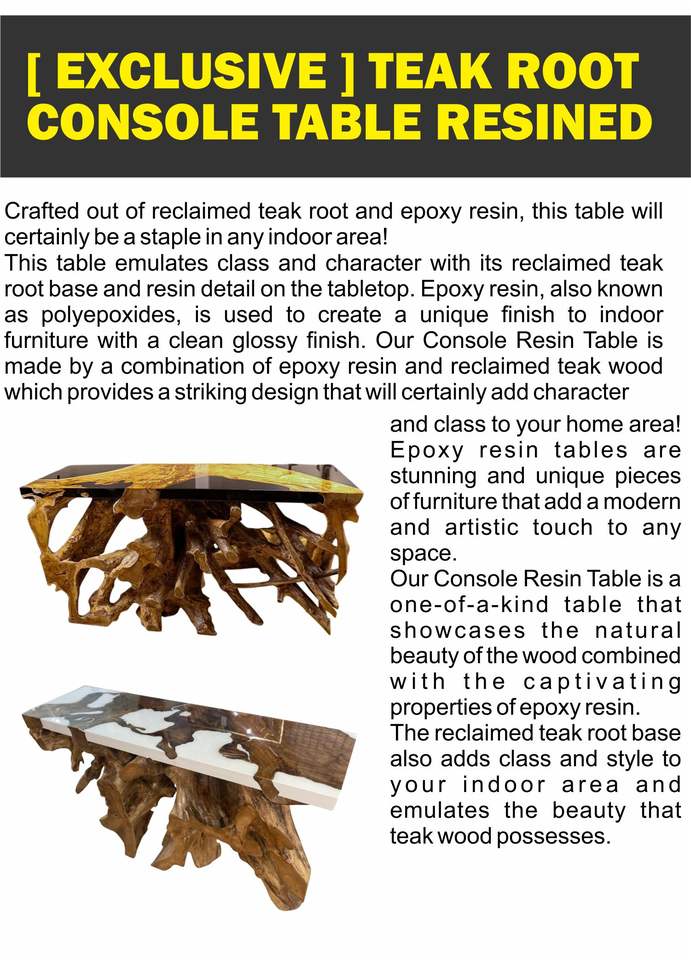 [ EXCLUSIVE ] TEAK ROOT CONSOLE TABLE RESINED

Crafted out of reclaimed teak root and epoxy resin, this table will certainly be a staple in any indoor area!
This table emulates class and character with its reclaimed teak root base and resin detail on the tabletop. Epoxy resin, also known as polyepoxides, is used to create a unique finish to indoor furniture with a clean glossy finish. Our Console Resin Table is made by a combination of epoxy resin and reclaimed teak wood which provides a striking design that will certainly add character and class to your home area!
Epoxy resin tables are stunning and unique pieces of furniture that add a modern and artistic touch to any space.
Our Console Resin Table is a one-of-a-kind table that showcases the natural beauty of the wood combined with the captivating properties of epoxy resin.
The reclaimed teak root base also adds class and style to your indoor area and emulates the beauty that teak wood possesses.